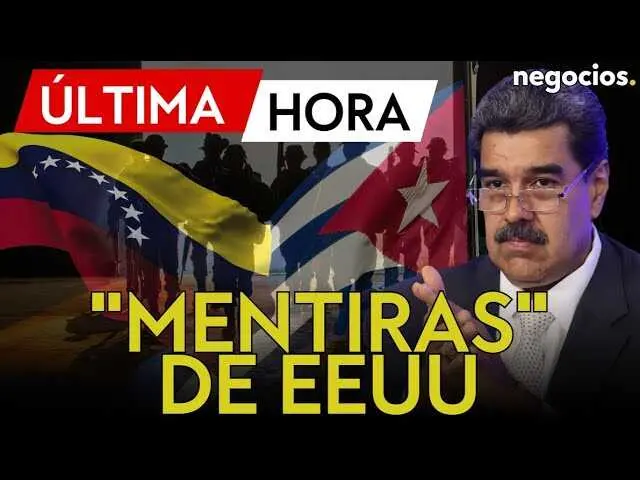 ÚLTIMA HORA

negocios.

"MENTIRAS" DE EEUU